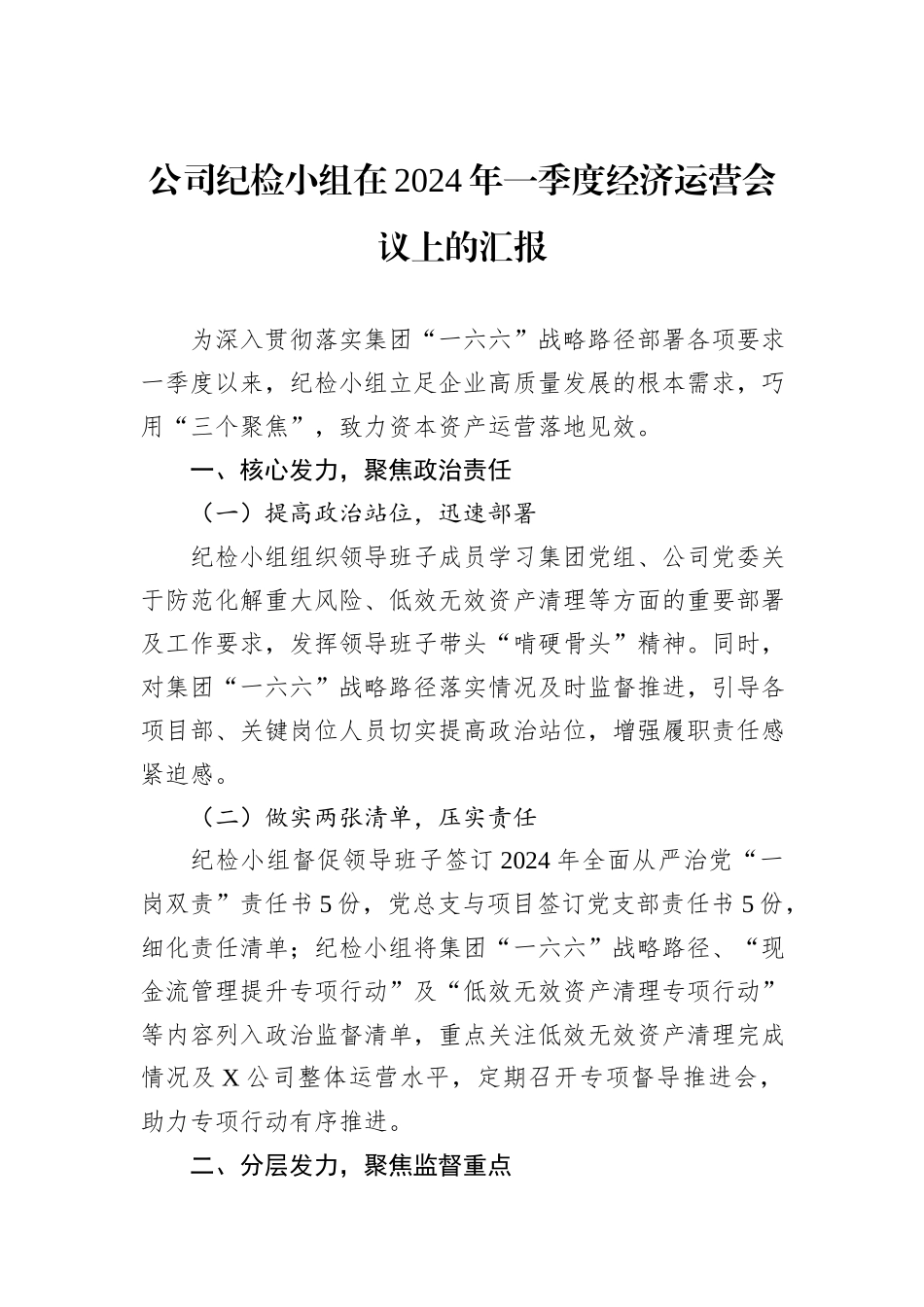 公司纪检小组在2024年一季度经济运营会议上的汇报

为深入贯彻落实集团“一六六”战略路径部署各项要求一季度以来，纪检小组立足企业高质量发展的根本需求，巧用“三个聚焦”，致力资本资产运营落地见效。

一、核心发力，聚焦政治责任

（一）提高政治站位，迅速部署

纪检小组组织领导班子成员学习集团党组、公司党委关于防范化解重大风险、低效无效资产清理等方面的重要部署及工作要求，发挥领导班子带头“啃硬骨头”精神。同时，对集团“一六六”战略路径落实情况及时监督推进，引导各项目部、关键岗位人员切实提高政治站位，增强履职责任感紧迫感。

（二）做实两张清单，压实责任

纪检小组督促领导班子签订2024年全面从严治党“一岗双责”责任书5份，党总支与项目签订党支部责任书5份，细化责任清单；纪检小组将集团“一六六”战略路径、“现金流管理提升专项行动”及“低效无效资产清理专项行动”等内容列入政治监督清单，重点关注低效无效资产清理完成情况及X公司整体运营水平，定期召开专项督导推进会，助力专项行动有序推进。

二、分层发力，聚焦监督重点